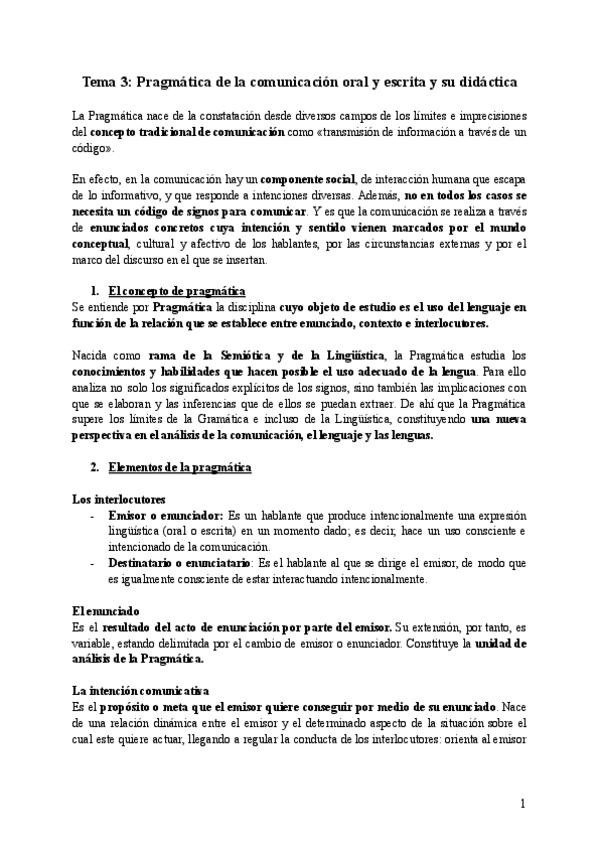 Tema 3: Pragmática de la comunicación oral y escrita y su didáctica

La Pragmática nace de la constatación desde diversos campos de los límites e imprecisiones del concepto tradicional de comunicación como «transmisión de información a través de un código».

En efecto, en la comunicación hay un componente social, de interacción humana que escapa de lo informativo, y que responde a intenciones diversas. Además, no en todos los casos se necesita un código de signos para comunicar. Y es que la comunicación se realiza a través de enunciados concretos cuya intención y sentido vienen marcados por el mundo conceptual, cultural y afectivo de los hablantes, por las circunstancias externas y por el marco del discurso en el que se insertan.

1. El concepto de pragmática
Se entiende por Pragmática la disciplina cuyo objeto de estudio es el uso del lenguaje en función de la relación que se establece entre enunciado, contexto e interlocutores.

Nacida como rama de la Semiótica y de la Lingüística, la Pragmática estudia los conocimientos y habilidades que hacen posible el uso adecuado de la lengua. Para ello analiza no solo los significados explícitos de los signos, sino también las implicaciones con que se elaboran y las inferencias que de ellos se puedan extraer. De ahí que la Pragmática supere los límites de la Gramática e incluso de la Lingüística, constituyendo una nueva perspectiva en el análisis de la comunicación, el lenguaje y las lenguas.

2. Elementos de la pragmática

Los interlocutores
- Emisor o enunciador: Es un hablante que produce intencionalmente una expresión lingüística (oral o escrita) en un momento dado; es decir, hace un uso consciente e intencionado de la comunicación.
- Destinatario o enunciatario: Es el hablante al que se dirige el emisor, de modo que es igualmente consciente de estar interactuando intencionalmente.

El enunciado
Es el resultado del acto de enunciación por parte del emisor. Su extensión, por tanto, es variable, estando delimitada por el cambio de emisor o enunciador. Constituye la unidad de análisis de la Pragmática.

La intención comunicativa
Es el propósito o meta que el emisor quiere conseguir por medio de su enunciado. Nace de una relación dinámica entre el emisor y el determinado aspecto de la situación sobre el cual este quiere actuar, llegando a regular la conducta de los interlocutores: orienta al emisor

1